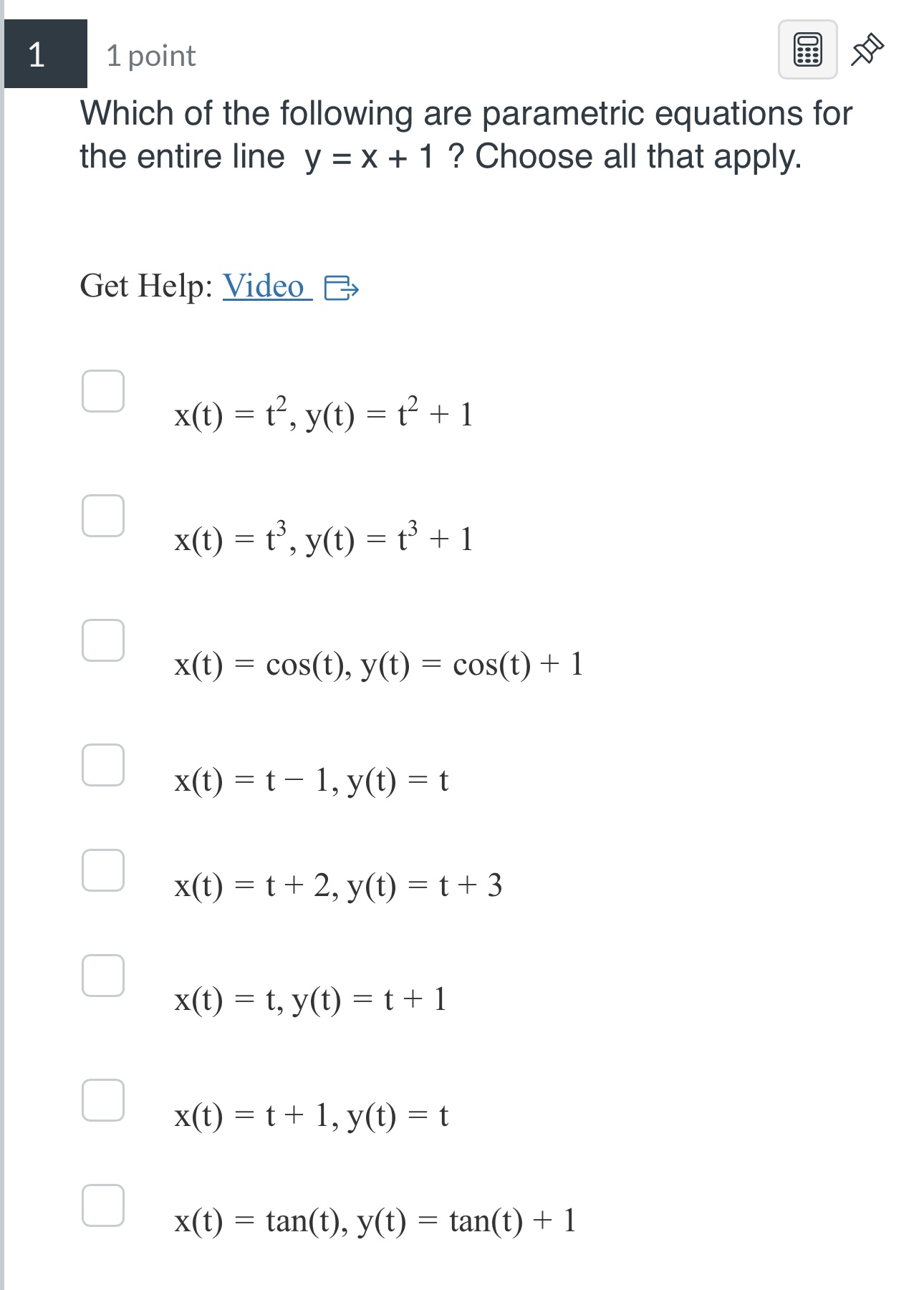 1

1 point

Which of the following are parametric equations for the entire line $y = x + 1$ ? Choose all that apply.

Get Help: Video

$x(t) = t^2, y(t) = t^2 + 1$

$x(t) = t^3, y(t) = t^3 + 1$

$x(t) = \cos(t), y(t) = \cos(t) + 1$

$x(t) = t - 1, y(t) = t$

$x(t) = t + 2, y(t) = t + 3$

$x(t) = t, y(t) = t + 1$

$x(t) = t + 1, y(t) = t$

$x(t) = \tan(t), y(t) = \tan(t) + 1$